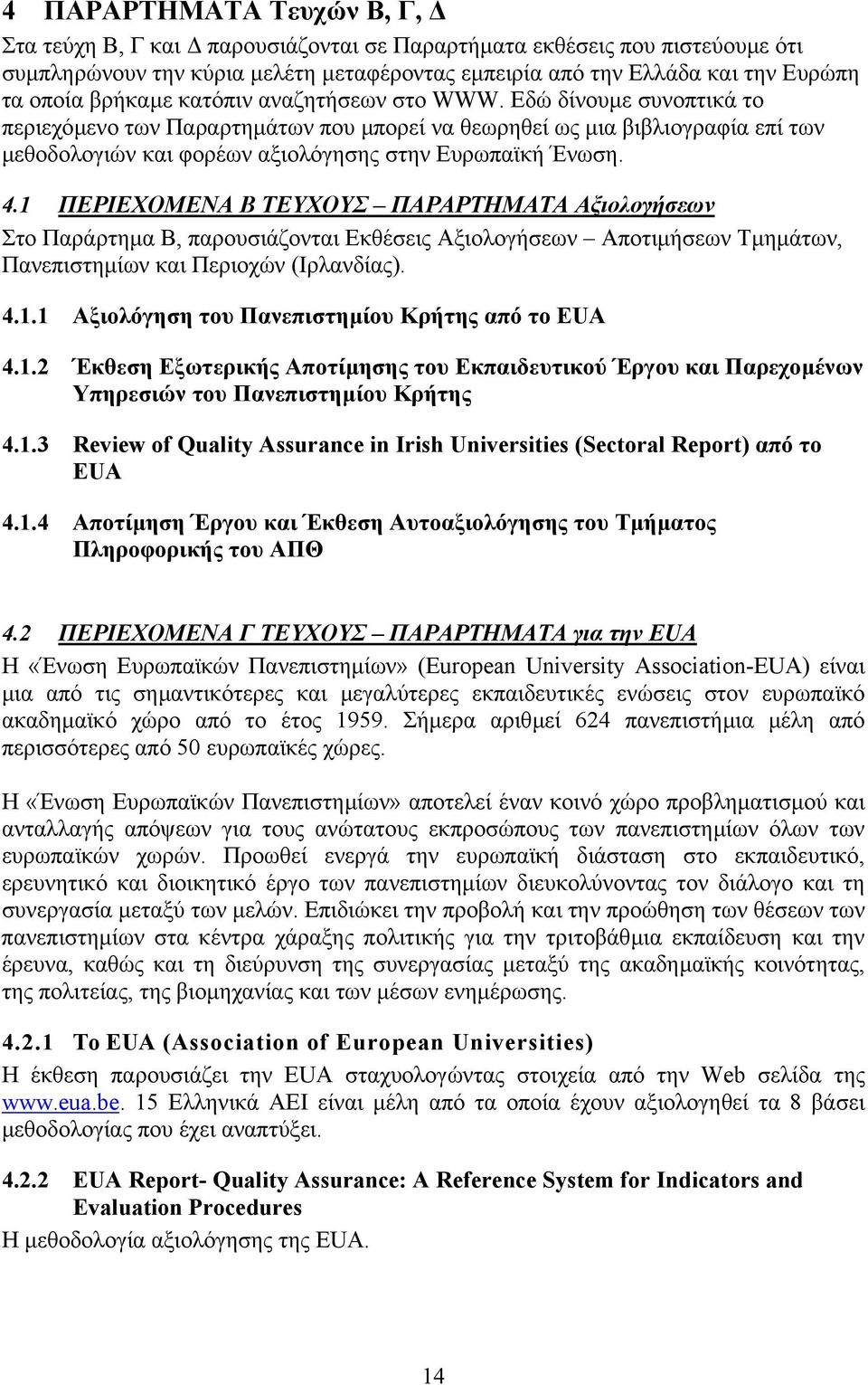 4 ΠΑΡΑΡΤΗΜΑΤΑ Τευχών Β, Γ, Δ

Στα τεύχη Β, Γ και Δ παρουσιάζονται σε Παραρτήματα εκθέσεις που πιστεύουμε ότι συμπληρώνουν την κύρια μελέτη μεταφέροντας εμπειρία από την Ελλάδα και την Ευρώπη τα οποία βρήκαμε κατόπιν αναζητήσεων στο WWW. Εδώ δίνουμε συνοπτικά το περιεχόμενο των Παραρτημάτων που μπορεί να θεωρηθεί ως μια βιβλιογραφία επί των μεθοδολογιών και φορέων αξιολόγησης στην Ευρωπαϊκή Ένωση.

4.1 ΠΕΡΙΕΧΟΜΕΝΑ Β ΤΕΥΧΟΥΣ – ΠΑΡΑΡΤΗΜΑΤΑ Αξιολογήσεων

Στο Παράρτημα Β, παρουσιάζονται Εκθέσεις Αξιολογήσεων – Αποτιμήσεων Τμημάτων, Πανεπιστημίων και Περιοχών (Ιρλανδίας).

4.1.1 Αξιολόγηση του Πανεπιστημίου Κρήτης από το EUA

4.1.2 Έκθεση Εξωτερικής Αποτίμησης του Εκπαιδευτικού Έργου και Παρεχομένων Υπηρεσιών του Πανεπιστημίου Κρήτης

4.1.3 Review of Quality Assurance in Irish Universities (Sectoral Report) από το EUA

4.1.4 Αποτίμηση Έργου και Έκθεση Αυτοαξιολόγησης του Τμήματος Πληροφορικής του ΑΠΘ

4.2 ΠΕΡΙΕΧΟΜΕΝΑ Γ ΤΕΥΧΟΥΣ – ΠΑΡΑΡΤΗΜΑΤΑ για την EUA

Η «Ένωση Ευρωπαϊκών Πανεπιστημίων» (European University Association-EUA) είναι μια από τις σημαντικότερες και μεγαλύτερες εκπαιδευτικές ενώσεις στον ευρωπαϊκό ακαδημαϊκό χώρο από το έτος 1959. Σήμερα αριθμεί 624 πανεπιστήμια μέλη από περισσότερες από 50 ευρωπαϊκές χώρες.

Η «Ένωση Ευρωπαϊκών Πανεπιστημίων» αποτελεί έναν κοινό χώρο προβληματισμού και ανταλλαγής απόψεων για τους ανώτατους εκπροσώπους των πανεπιστημίων όλων των ευρωπαϊκών χωρών. Προωθεί ενεργά την ευρωπαϊκή διάσταση στο εκπαιδευτικό, ερευνητικό και διοικητικό έργο των πανεπιστημίων διευκολύνοντας τον διάλογο και τη συνεργασία μεταξύ των μελών. Επιδιώκει την προβολή και την προώθηση των θέσεων των πανεπιστημίων στα κέντρα χάραξης πολιτικής για την τριτοβάθμια εκπαίδευση και την έρευνα, καθώς και τη διεύρυνση της συνεργασίας μεταξύ της ακαδημαϊκής κοινότητας, της πολιτείας, της βιομηχανίας και των μέσων ενημέρωσης.

4.2.1 Το EUA (Association of European Universities)

Η έκθεση παρουσιάζει την EUA σταχυολογώντας στοιχεία από την Web σελίδα της www.eua.be. 15 Ελληνικά ΑΕΙ είναι μέλη από τα οποία έχουν αξιολογηθεί τα 8 βάσει μεθοδολογίας που έχει αναπτύξει.

4.2.2 EUA Report- Quality Assurance: A Reference System for Indicators and Evaluation Procedures

Η μεθοδολογία αξιολόγησης της EUA.

14